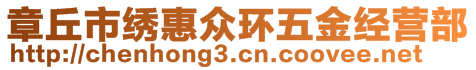 章丘市绣惠众环五金经营部
http://chenhong3.cn.coovee.net